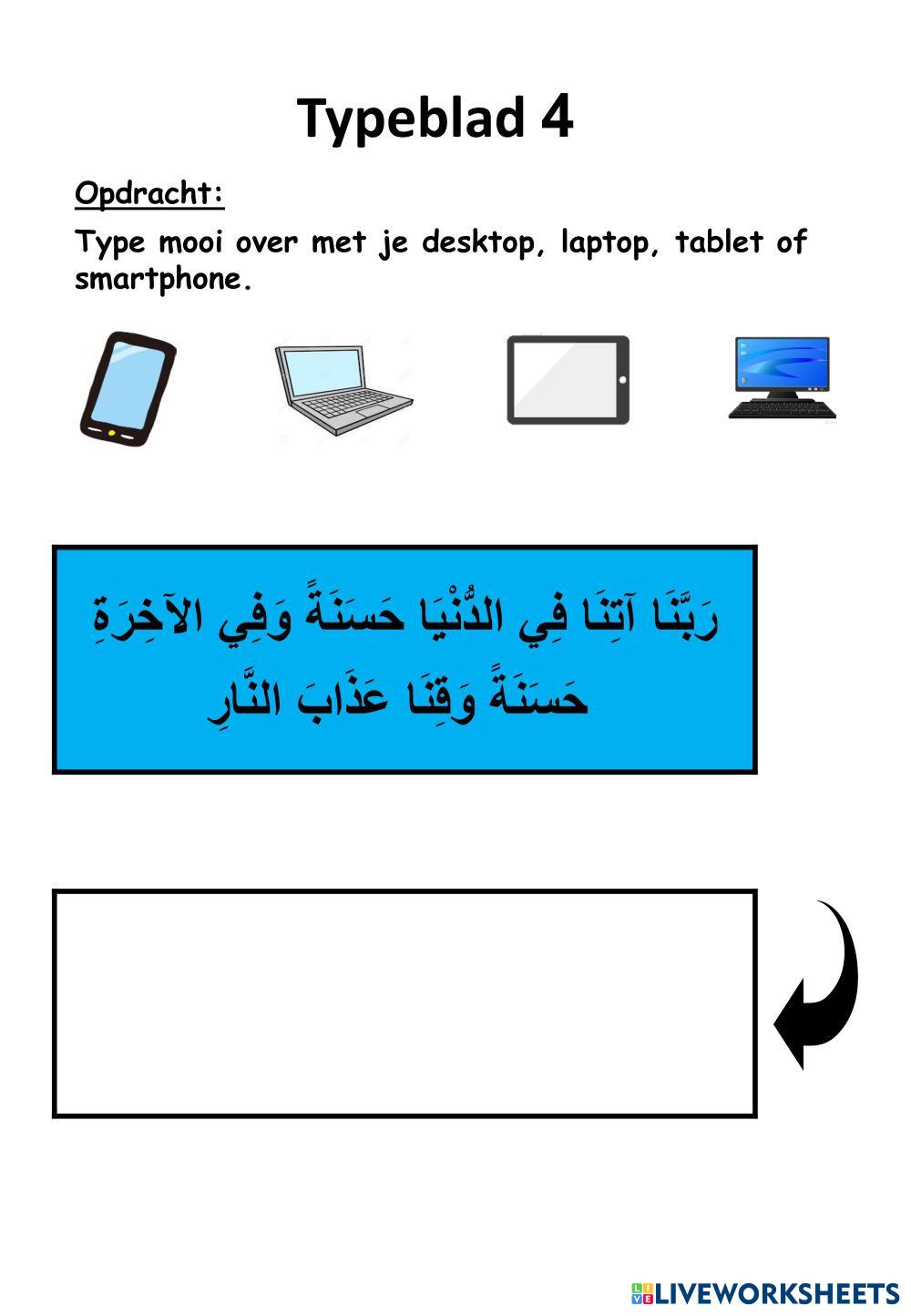 Typeblad 4

Opdracht:

Type mooi over met je desktop, laptop, tablet of smartphone.

رَبَّنَا آتِنَا فِي الدُّنْيَا حَسَنَةً وَفِي الآخِرَةِ حَسَنَةً وَقِنَا عَذَابَ النَّارِ

LIVEWORKSHEETS